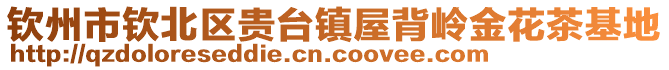 钦州市钦北区贵台镇屋背岭金花茶基地
http://qzdoloreseddie.cn.coovee.com